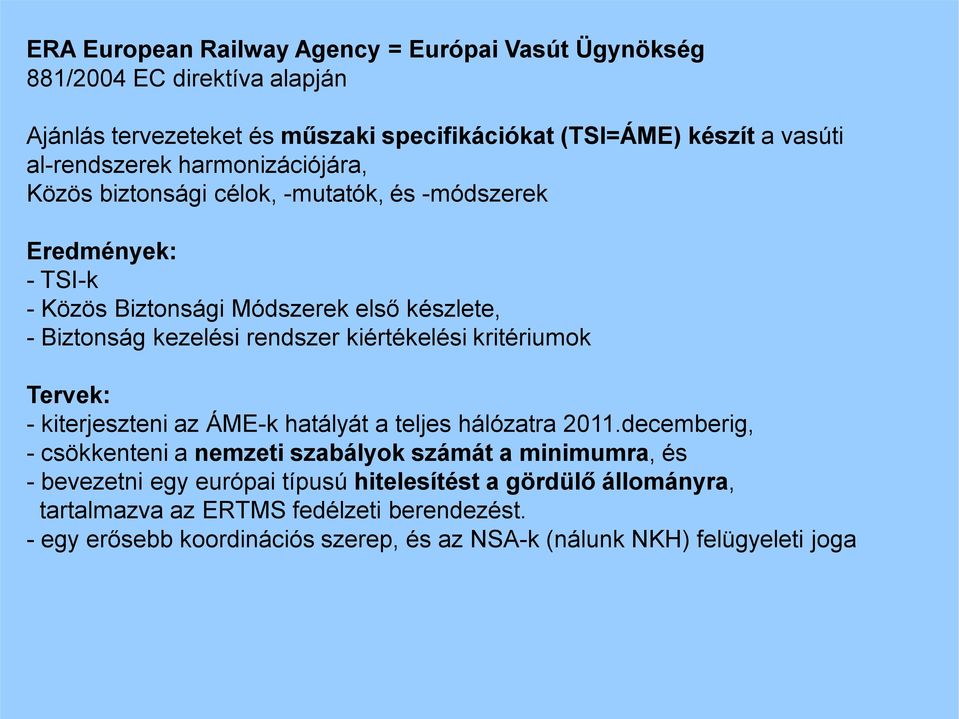 ERA European Railway Agency = Európai Vasút Ügynökség
881/2004 EC direktíva alapján

Ajánlás tervezeteket és műszaki specifikációkat (TSI=ÁME) készít a vasúti al-rendszerek harmonizációjára,
Közös biztonsági célok, -mutatók, és -módszerek

Eredmények:
- TSI-k
- Közös Biztonsági Módszerek első készlete,
- Biztonság kezelési rendszer kiértékelési kritériumok

Tervek:
- kiterjeszteni az ÁME-k hatályát a teljes hálózatra 2011.decemberig,
- csökkenteni a nemzeti szabályok számát a minimumra, és
- bevezetni egy európai típusú hitelesítést a gördülő állományra, tartalmazva az ERTMS fedélzeti berendezést.
- egy erősebb koordinációs szerep, és az NSA-k (nálunk NKH) felügyeleti joga